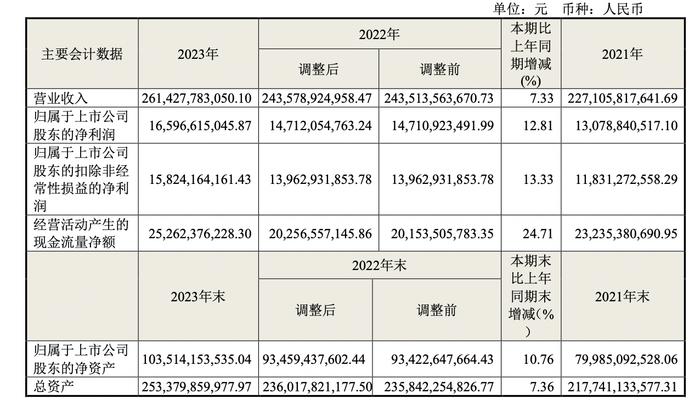 单位：元 币种：人民币

| 主要会计数据 | 2023年 | 2022年 |  | 本期比上年同期增减(%) | 2021年 |
|---|---|---|---|---|---|
|  |  | 调整后 | 调整前 |  |  |
| 营业收入 | 261,427,783,050.10 | 243,578,924,958.47 | 243,513,563,670.73 | 7.33 | 227,105,817,641.69 |
| 归属于上市公司股东的净利润 | 16,596,615,045.87 | 14,712,054,763.24 | 14,710,923,491.99 | 12.81 | 13,078,840,517.10 |
| 归属于上市公司股东的扣除非经常性损益的净利润 | 15,824,164,161.43 | 13,962,931,853.78 | 13,962,931,853.78 | 13.33 | 11,831,272,558.29 |
| 经营活动产生的现金流量净额 | 25,262,376,228.30 | 20,256,557,145.86 | 20,153,505,783.35 | 24.71 | 23,235,380,690.95 |
|  | 2023年末 | 2022年末 |  | 本期末比上年同期末增减(%) | 2021年末 |
|  |  | 调整后 | 调整前 |  |  |
| 归属于上市公司股东的净资产 | 103,514,153,535.04 | 93,459,437,602.44 | 93,422,647,664.43 | 10.76 | 79,985,092,528.06 |
| 总资产 | 253,379,859,977.97 | 236,017,821,177.50 | 235,842,254,826.77 | 7.36 | 217,741,133,577.31 |